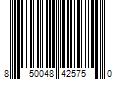 8 50048 42575 0